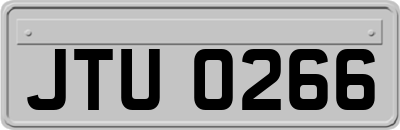 JTU 0266